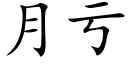 月亏